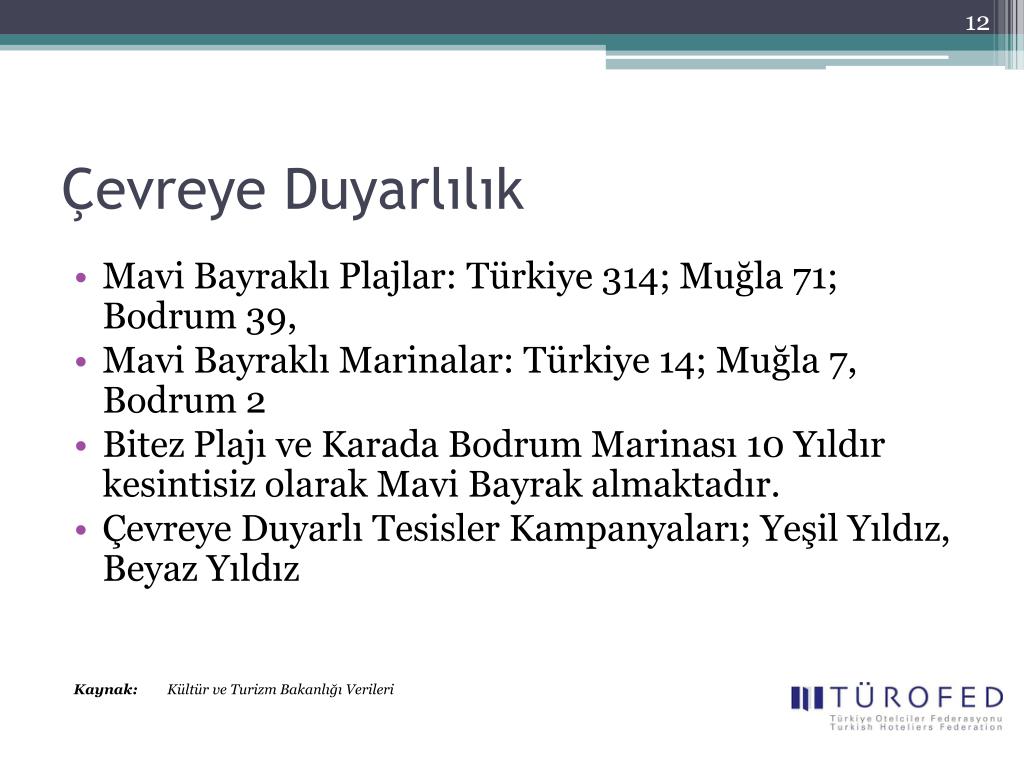 12

Çevreye Duyarlılık

• Mavi Bayraklı Plajlar: Türkiye 314; Muğla 71; Bodrum 39,
• Mavi Bayraklı Marinalar: Türkiye 14; Muğla 7, Bodrum 2
• Bitez Plajı ve Karada Bodrum Marinası 10 Yıldır kesintisiz olarak Mavi Bayrak almaktadır.
• Çevreye Duyarlı Tesisler Kampanyaları; Yeşil Yıldız, Beyaz Yıldız

Kaynak: Kültür ve Turizm Bakanlığı Verileri

TÜROFED
Türkiye Otelciler Federasyonu
Turkish Hoteliers Federation